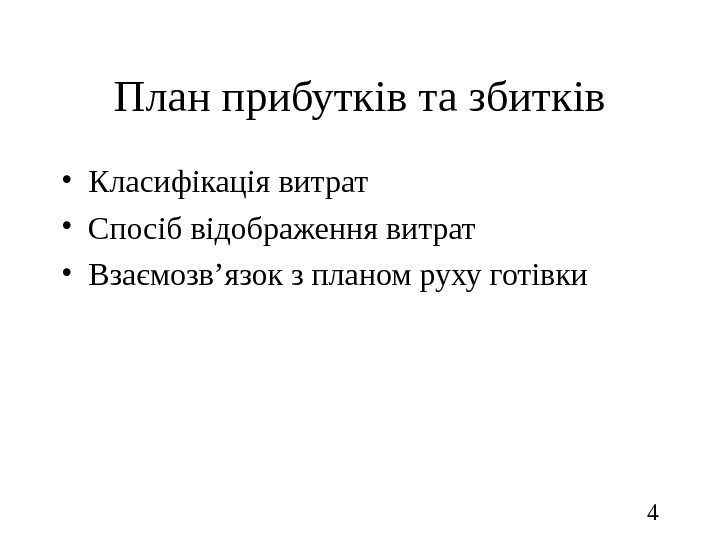 План прибутків та збитків

• Класифікація витрат
• Спосіб відображення витрат
• Взаємозв'язок з планом руху готівки

4